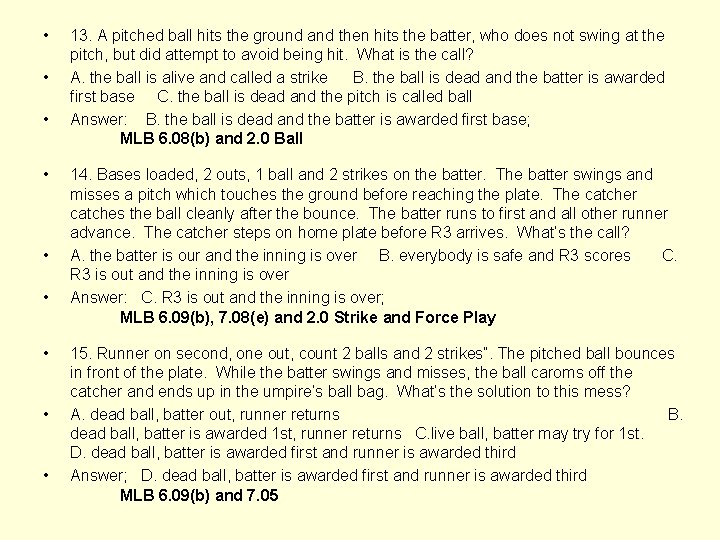 • 13. A pitched ball hits the ground and then hits the batter, who does not swing at the pitch, but did attempt to avoid being hit. What is the call?

• A. the ball is alive and called a strike B. the ball is dead and the batter is awarded first base C. the ball is dead and the pitch is called ball

• Answer: B. the ball is dead and the batter is awarded first base;
MLB 6.08(b) and 2.0 Ball

• 14. Bases loaded, 2 outs, 1 ball and 2 strikes on the batter. The batter swings and misses a pitch which touches the ground before reaching the plate. The catcher catches the ball cleanly after the bounce. The batter runs to first and all other runner advance. The catcher steps on home plate before R3 arrives. What's the call?

• A. the batter is our and the inning is over B. everybody is safe and R3 scores C. R3 is out and the inning is over

• Answer: C. R3 is out and the inning is over;
MLB 6.09(b), 7.08(e) and 2.0 Strike and Force Play

• 15. Runner on second, one out, count 2 balls and 2 strikes". The pitched ball bounces in front of the plate. While the batter swings and misses, the ball caroms off the catcher and ends up in the umpire's ball bag. What's the solution to this mess?

• A. dead ball, batter out, runner returns B. dead ball, batter is awarded 1st, runner returns C.live ball, batter may try for 1st. D. dead ball, batter is awarded first and runner is awarded third

• Answer; D. dead ball, batter is awarded first and runner is awarded third
MLB 6.09(b) and 7.05